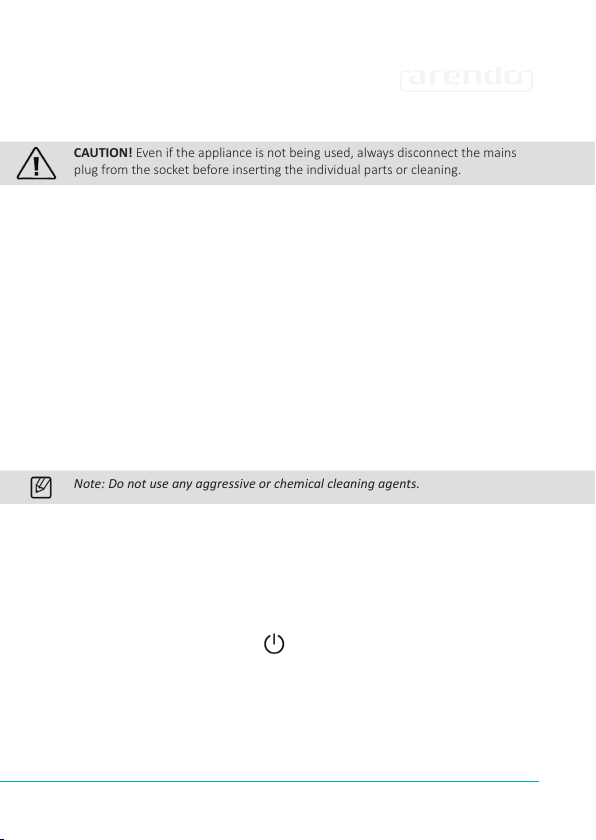 arendo

CAUTION! Even if the appliance is not being used, always disconnect the mains plug from the socket before inserting the individual parts or cleaning.

Note: Do not use any aggressive or chemical cleaning agents.